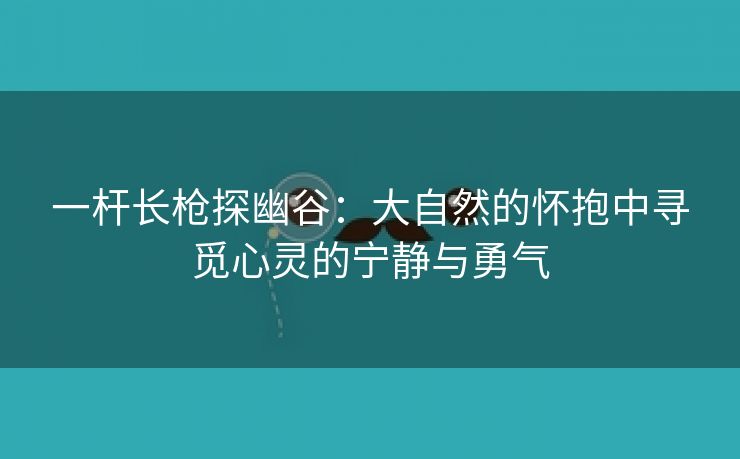 一杆长枪探幽谷：大自然的怀抱中寻觅心灵的宁静与勇气